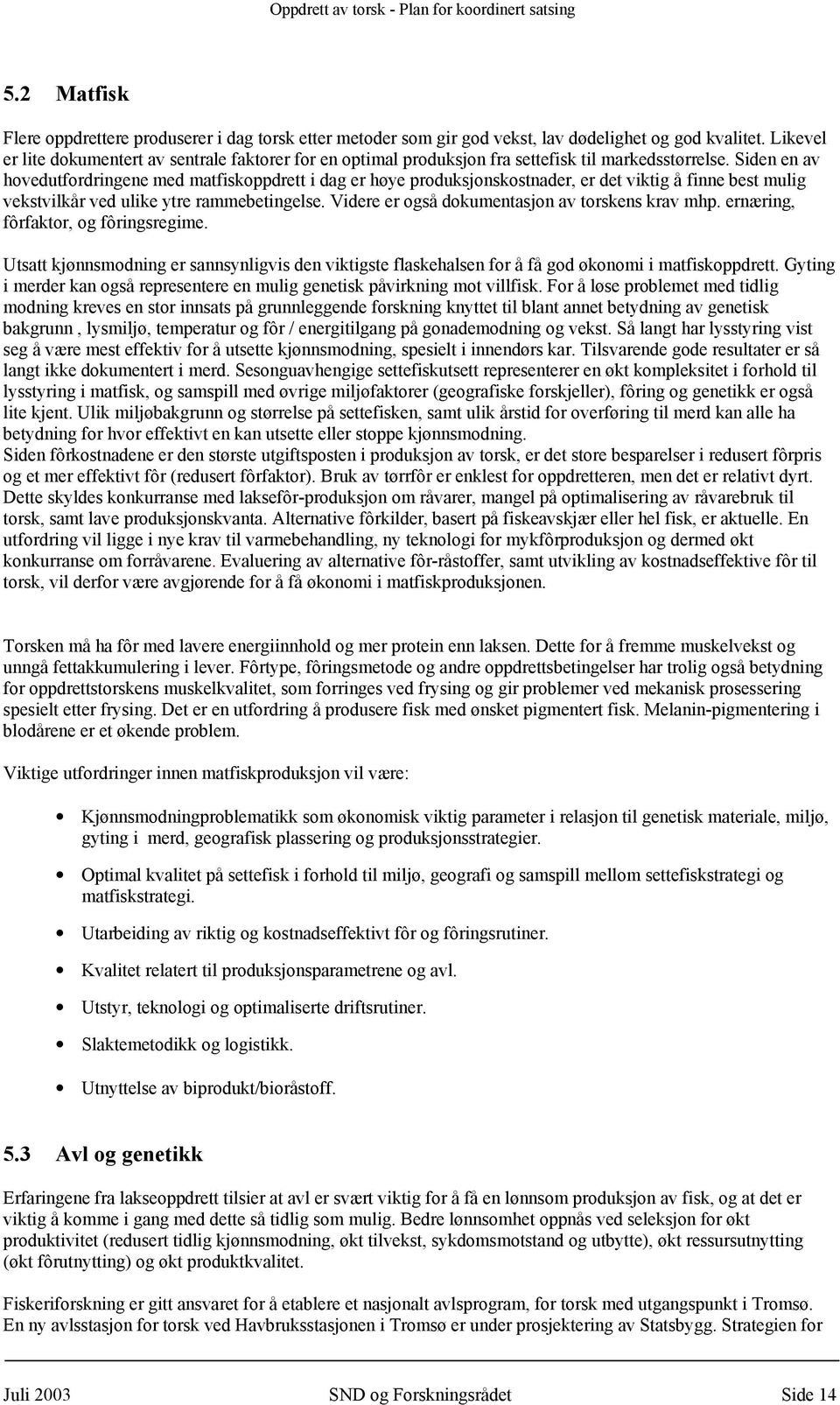 Oppdrett av torsk - Plan for koordinert satsing

5.2 Matfisk

Flere oppdrettere produserer i dag torsk etter metoder som gir god vekst, lav dødelighet og god kvalitet. Likevel er lite dokumentert av sentrale faktorer for en optimal produksjon fra settefisk til markedsstørrelse. Siden en av hovedutfordringene med matfiskoppdrett i dag er høye produksjonskostnader, er det viktig å finne best mulig vekstvilkår ved ulike ytre rammebetingelse. Videre er også dokumentasjon av torskens krav mhp. ernæring, fôrfaktor, og fôringsregime.

Utsatt kjønnsmodning er sannsynligvis den viktigste flaskehalsen for å få god økonomi i matfiskoppdrett. Gyting i merder kan også representere en mulig genetisk påvirkning mot villfisk. For å løse problemet med tidlig modning kreves en stor innsats på grunnleggende forskning knyttet til blant annet betydning av genetisk bakgrunn , lysmiljø, temperatur og fôr / energitilgang på gonademodning og vekst. Så langt har lysstyring vist seg å være mest effektiv for å utsette kjønnsmodning, spesielt i innendørs kar. Tilsvarende gode resultater er så langt ikke dokumentert i merd. Sesonguavhengige settefiskutsett representerer en økt kompleksitet i forhold til lysstyring i matfisk, og samspill med øvrige miljøfaktorer (geografiske forskjeller), fôring og genetikk er også lite kjent. Ulik miljøbakgrunn og størrelse på settefisken, samt ulik årstid for overføring til merd kan alle ha betydning for hvor effektivt en kan utsette eller stoppe kjønnsmodning.
Siden fôrkostnadene er den største utgiftsposten i produksjon av torsk, er det store besparelser i redusert fôrpris og et mer effektivt fôr (redusert fôrfaktor). Bruk av tørrfôr er enklest for oppdretteren, men det er relativt dyrt. Dette skyldes konkurranse med laksefôr-produksjon om råvarer, mangel på optimalisering av råvarebruk til torsk, samt lave produksjonskvanta. Alternative fôrkilder, basert på fiskeavskjær eller hel fisk, er aktuelle. En utfordring vil ligge i nye krav til varmebehandling, ny teknologi for mykfôrproduksjon og dermed økt konkurranse om forråvarene. Evaluering av alternative fôr-råstoffer, samt utvikling av kostnadseffektive fôr til torsk, vil derfor være avgjørende for å få økonomi i matfiskproduksjonen.

Torsken må ha fôr med lavere energiinnhold og mer protein enn laksen. Dette for å fremme muskelvekst og unngå fettakkumulering i lever. Fôrtype, fôringsmetode og andre oppdrettsbetingelser har trolig også betydning for oppdrettstorskens muskelkvalitet, som forringes ved frysing og gir problemer ved mekanisk prosessering spesielt etter frysing. Det er en utfordring å produsere fisk med ønsket pigmentert fisk. Melanin-pigmentering i blodårene er et økende problem.

Viktige utfordringer innen matfiskproduksjon vil være:

• Kjønnsmodningproblematikk som økonomisk viktig parameter i relasjon til genetisk materiale, miljø, gyting i merd, geografisk plassering og produksjonsstrategier.

• Optimal kvalitet på settefisk i forhold til miljø, geografi og samspill mellom settefiskstrategi og matfiskstrategi.

• Utarbeiding av riktig og kostnadseffektivt fôr og fôringsrutiner.

• Kvalitet relatert til produksjonsparametrene og avl.

• Utstyr, teknologi og optimaliserte driftsrutiner.

• Slaktemetodikk og logistikk.

• Utnyttelse av biprodukt/bioråstoff.

5.3 Avl og genetikk

Erfaringene fra lakseoppdrett tilsier at avl er svært viktig for å få en lønnsom produksjon av fisk, og at det er viktig å komme i gang med dette så tidlig som mulig. Bedre lønnsomhet oppnås ved seleksjon for økt produktivitet (redusert tidlig kjønnsmodning, økt tilvekst, sykdomsmotstand og utbytte), økt ressursutnytting (økt fôrutnytting) og økt produktkvalitet.

Fiskeriforskning er gitt ansvaret for å etablere et nasjonalt avlsprogram, for torsk med utgangspunkt i Tromsø. En ny avlsstasjon for torsk ved Havbruksstasjonen i Tromsø er under prosjektering av Statsbygg. Strategien for

Juli 2003 SND og Forskningsrådet Side 14